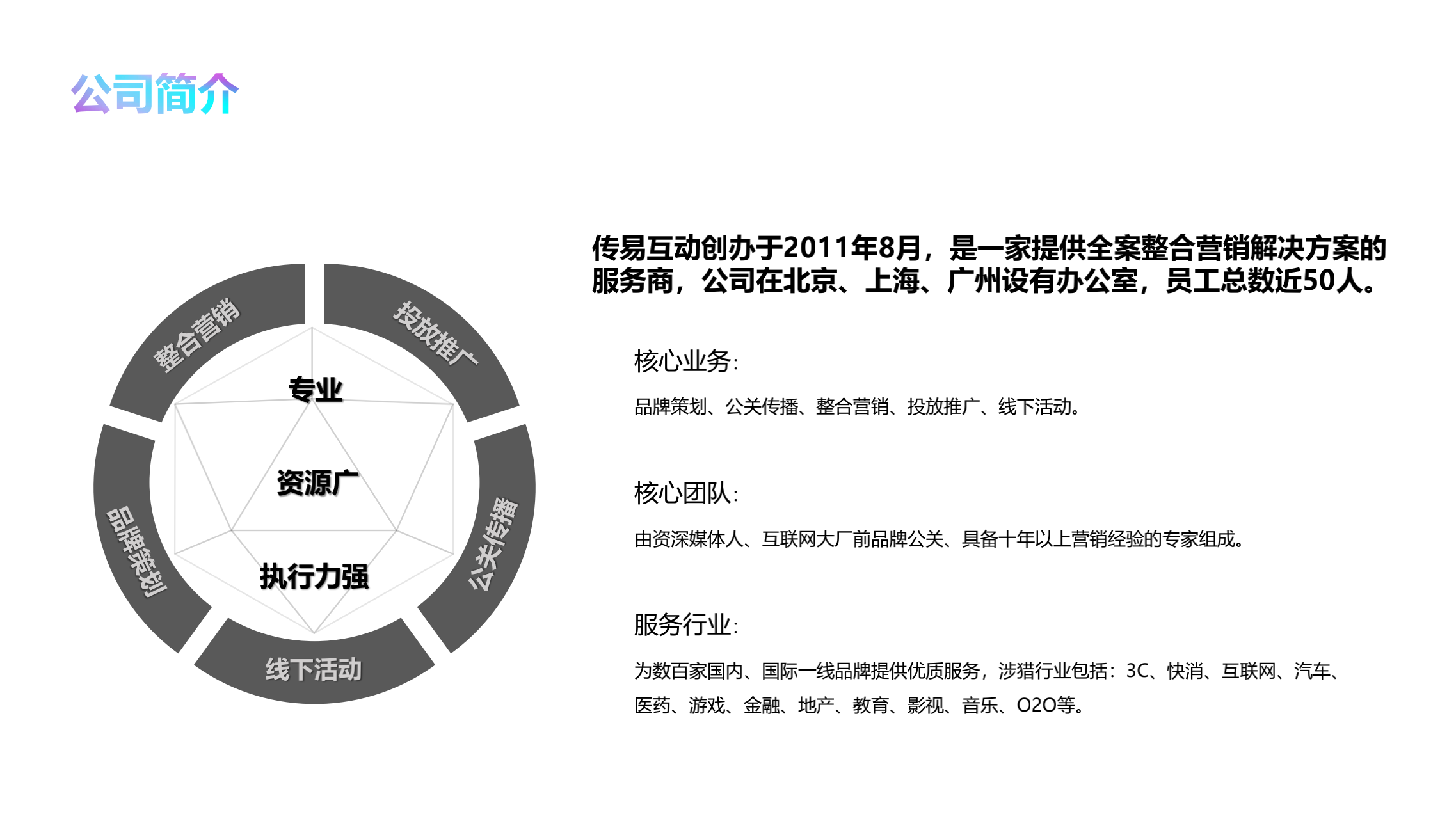 公司简介

整合营销
投放推广
公关传播
线下活动
品牌策划
专业
资源广
执行力强

传易互动创办于2011年8月，是一家提供全案整合营销解决方案的服务商，公司在北京、上海、广州设有办公室，员工总数近50人。

核心业务:

品牌策划、公关传播、整合营销、投放推广、线下活动。

核心团队:

由资深媒体人、互联网大厂前品牌公关、具备十年以上营销经验的专家组成。

服务行业:

为数百家国内、国际一线品牌提供优质服务，涉猎行业包括：3C、快消、互联网、汽车、医药、游戏、金融、地产、教育、影视、音乐、O2O等。